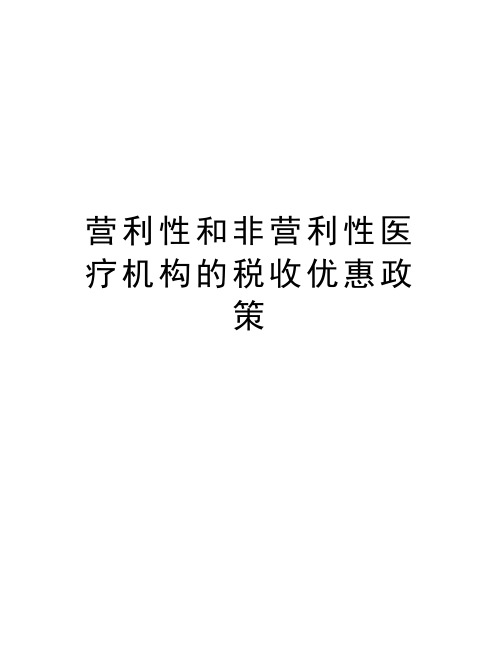 营利性和非营利性医疗机构的税收优惠政策